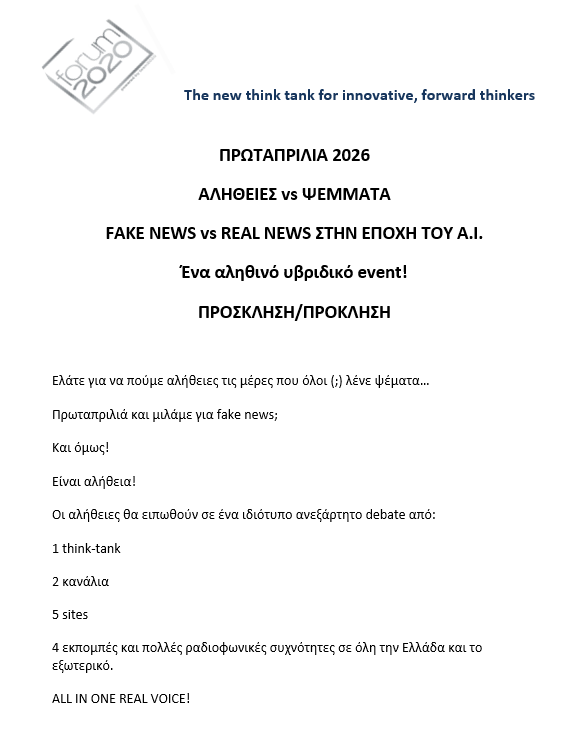 forum 2020

The new think tank for innovative, forward thinkers

ΠΡΩΤΑΠΡΙΛΙΑ 2026

ΑΛΗΘΕΙΕΣ vs ΨΕΜΜΑΤΑ

FAKE NEWS vs REAL NEWS ΣΤΗΝ ΕΠΟΧΗ ΤΟΥ A.I.

Ένα αληθινό υβριδικό event!

ΠΡΟΣΚΛΗΣΗ/ΠΡΟΚΛΗΣΗ

Ελάτε για να πούμε αλήθειες τις μέρες που όλοι (;) λένε ψέματα…

Πρωταπριλιά και μιλάμε για fake news;

Και όμως!

Είναι αλήθεια!

Οι αλήθειες θα ειπωθούν σε ένα ιδιότυπο ανεξάρτητο debate από:

1 think-tank

2 κανάλια

5 sites

4 εκπομπές και πολλές ραδιοφωνικές συχνότητες σε όλη την Ελλάδα και το εξωτερικό.

ALL IN ONE REAL VOICE!